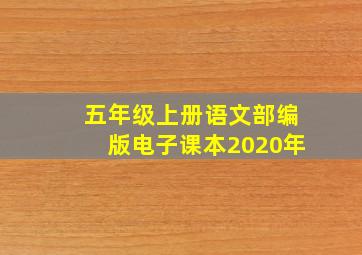 五年级上册语文部编版电子课本2020年